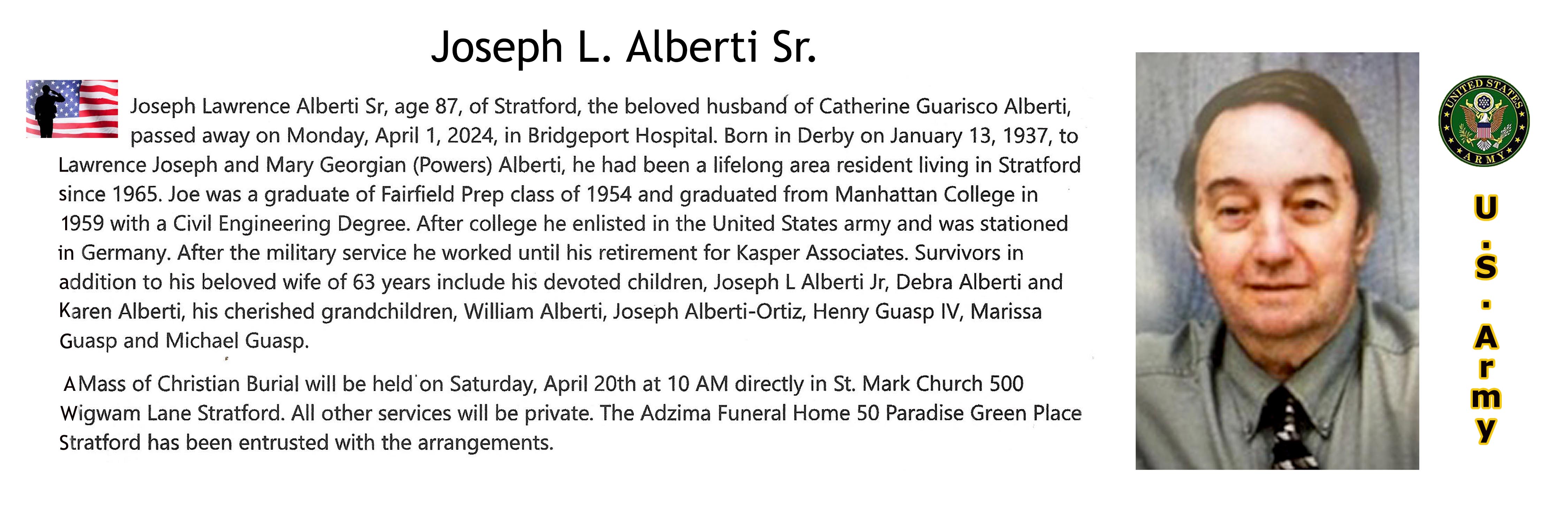 Joseph L. Alberti Sr.

Joseph Lawrence Alberti Sr, age 87, of Stratford, the beloved husband of Catherine Guarisco Alberti, passed away on Monday, April 1, 2024, in Bridgeport Hospital. Born in Derby on January 13, 1937, to Lawrence Joseph and Mary Georgian (Powers) Alberti, he had been a lifelong area resident living in Stratford since 1965. Joe was a graduate of Fairfield Prep class of 1954 and graduated from Manhattan College in 1959 with a Civil Engineering Degree. After college he enlisted in the United States army and was stationed in Germany. After the military service he worked until his retirement for Kasper Associates. Survivors in addition to his beloved wife of 63 years include his devoted children, Joseph L Alberti Jr, Debra Alberti and Karen Alberti, his cherished grandchildren, William Alberti, Joseph Alberti-Ortiz, Henry Guasp IV, Marissa Guasp and Michael Guasp.

AMass of Christian Burial will be held on Saturday, April 20th at 10 AM directly in St. Mark Church 500 Wigwam Lane Stratford. All other services will be private. The Adzima Funeral Home 50 Paradise Green Place Stratford has been entrusted with the arrangements.

UNITED STATES ARMY

U.S. Army